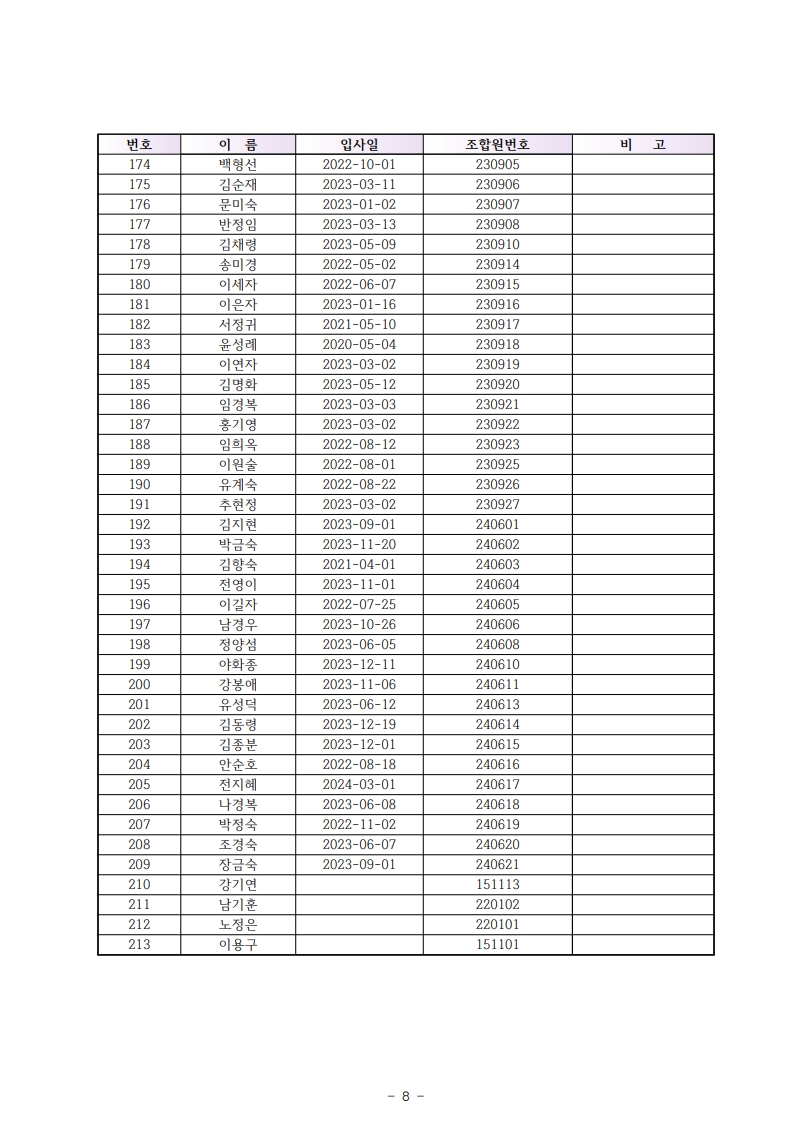 | 번호 | 이 름 | 입사일 | 조합원번호 | 비 고 |
|---|---|---|---|---|
| 174 | 백형선 | 2022-10-01 | 230905 | |
| 175 | 김순재 | 2023-03-11 | 230906 | |
| 176 | 문미숙 | 2023-01-02 | 230907 | |
| 177 | 반정임 | 2023-03-13 | 230908 | |
| 178 | 김채령 | 2023-05-09 | 230910 | |
| 179 | 송미경 | 2022-05-02 | 230914 | |
| 180 | 이세자 | 2022-06-07 | 230915 | |
| 181 | 이은자 | 2023-01-16 | 230916 | |
| 182 | 서정귀 | 2021-05-10 | 230917 | |
| 183 | 윤성례 | 2020-05-04 | 230918 | |
| 184 | 이연자 | 2023-03-02 | 230919 | |
| 185 | 김명화 | 2023-05-12 | 230920 | |
| 186 | 임경복 | 2023-03-03 | 230921 | |
| 187 | 홍기영 | 2023-03-02 | 230922 | |
| 188 | 임희옥 | 2022-08-12 | 230923 | |
| 189 | 이원술 | 2022-08-01 | 230925 | |
| 190 | 유계숙 | 2022-08-22 | 230926 | |
| 191 | 추현정 | 2023-03-02 | 230927 | |
| 192 | 김지현 | 2023-09-01 | 240601 | |
| 193 | 박금숙 | 2023-11-20 | 240602 | |
| 194 | 김향숙 | 2021-04-01 | 240603 | |
| 195 | 전영이 | 2023-11-01 | 240604 | |
| 196 | 이길자 | 2022-07-25 | 240605 | |
| 197 | 남경우 | 2023-10-26 | 240606 | |
| 198 | 정양섬 | 2023-06-05 | 240608 | |
| 199 | 야화종 | 2023-12-11 | 240610 | |
| 200 | 강봉애 | 2023-11-06 | 240611 | |
| 201 | 유성덕 | 2023-06-12 | 240613 | |
| 202 | 김동령 | 2023-12-19 | 240614 | |
| 203 | 김종분 | 2023-12-01 | 240615 | |
| 204 | 안순호 | 2022-08-18 | 240616 | |
| 205 | 전지혜 | 2024-03-01 | 240617 | |
| 206 | 나경복 | 2023-06-08 | 240618 | |
| 207 | 박정숙 | 2022-11-02 | 240619 | |
| 208 | 조경숙 | 2023-06-07 | 240620 | |
| 209 | 장금숙 | 2023-09-01 | 240621 | |
| 210 | 강기연 | | 151113 | |
| 211 | 남기훈 | | 220102 | |
| 212 | 노정은 | | 220101 | |
| 213 | 이용구 | | 151101 | |

- 8 -